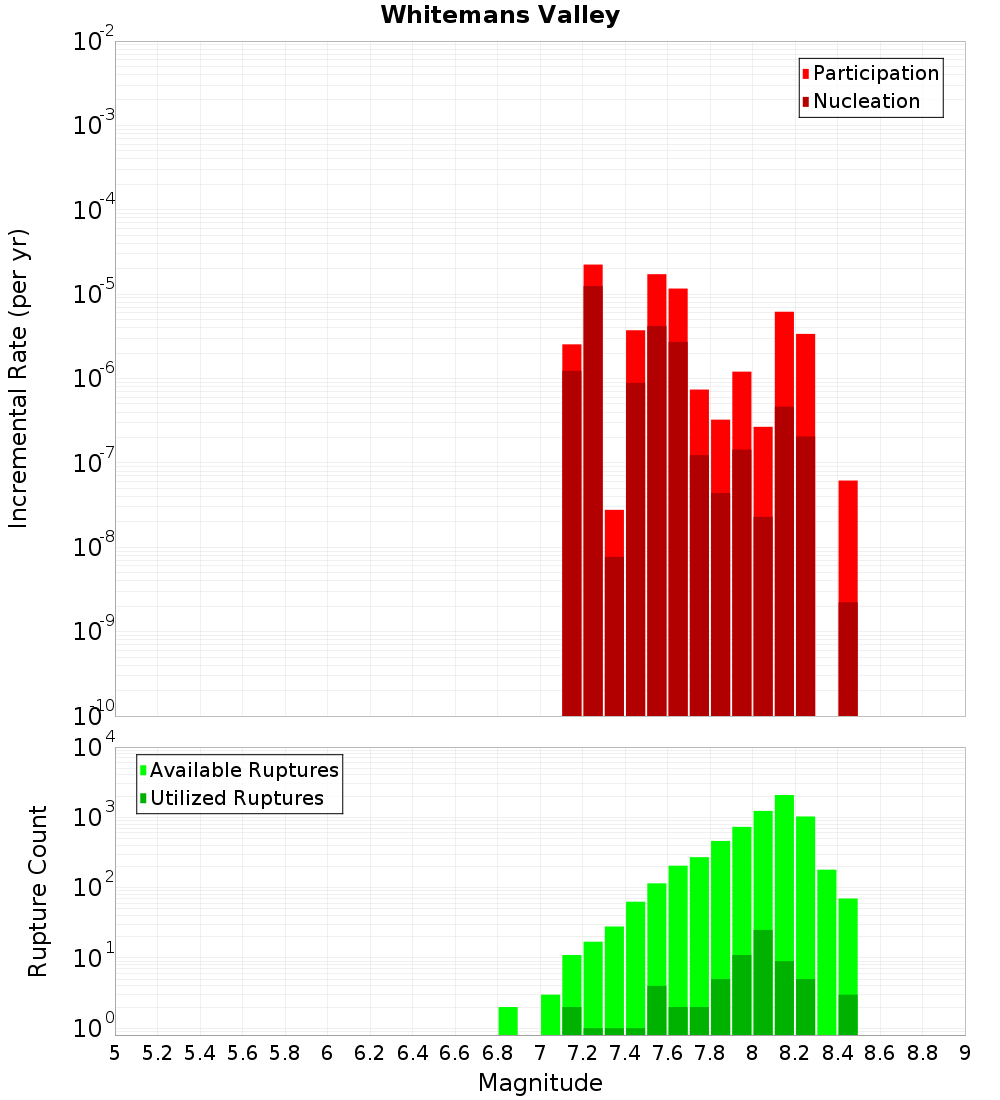 Whitemans Valley

Participation
Nucleation

Incremental Rate (per yr)

$10^{-2}$
$10^{-3}$
$10^{-4}$
$10^{-5}$
$10^{-6}$
$10^{-7}$
$10^{-8}$
$10^{-9}$
$10^{-10}$

Available Ruptures
Utilized Ruptures

Rupture Count

$10^{4}$
$10^{3}$
$10^{2}$
$10^{1}$
$10^{0}$

5 5.2 5.4 5.6 5.8 6 6.2 6.4 6.6 6.8 7 7.2 7.4 7.6 7.8 8 8.2 8.4 8.6 8.8 9

Magnitude